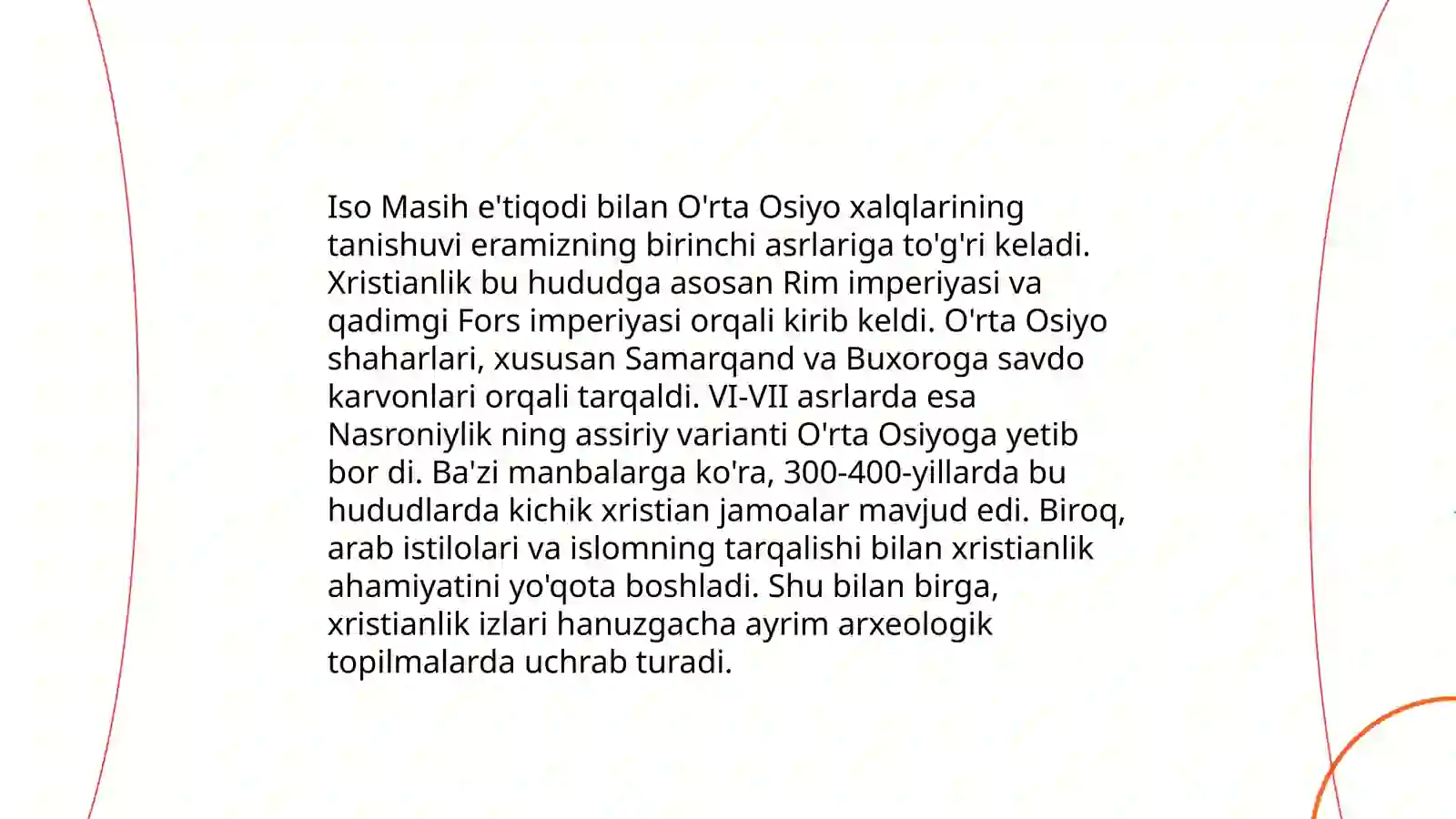 Iso Masih e'tiqodi bilan O'rta Osiyo xalqlarining tanishuvi eramizning birinchi asrlariga to'g'ri keladi. Xristianlik bu hududga asosan Rim imperiyasi va qadimgi Fors imperiyasi orqali kirib keldi. O'rta Osiyo shaharlari, xususan Samarqand va Buxoroga savdo karvonlari orqali tarqaldi. VI-VII asrlarda esa Nasroniylik ning assiriy varianti O'rta Osiyoga yetib bor di. Ba'zi manbalarga ko'ra, 300-400-yillarda bu hududlarda kichik xristian jamoalar mavjud edi. Biroq, arab istilolari va islomning tarqalishi bilan xristianlik ahamiyatini yo'qota boshladi. Shu bilan birga, xristianlik izlari hanuzgacha ayrim arxeologik topilmalarda uchrab turadi.